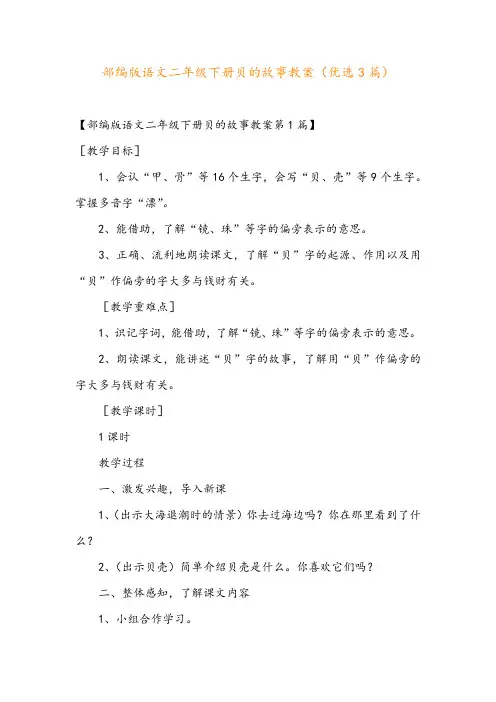 部编版语文二年级下册贝的故事教案（优选3篇）

【部编版语文二年级下册贝的故事教案第1篇】

［教学目标］

1、会认“甲、骨”等16个生字，会写“贝、壳”等9个生字。掌握多音字“漂”。

2、能借助，了解“镜、珠”等字的偏旁表示的意思。

3、正确、流利地朗读课文，了解“贝”字的起源、作用以及用“贝”作偏旁的字大多与钱财有关。

［教学重难点］

1、识记字词，能借助，了解“镜、珠”等字的偏旁表示的意思。

2、朗读课文，能讲述“贝”字的故事，了解用“贝”作偏旁的字大多与钱财有关。

［教学课时］

1课时

教学过程

一、激发兴趣，导入新课

1、（出示大海退潮时的情景）你去过海边吗？你在那里看到了什么？

2、（出示贝壳）简单介绍贝壳是什么。你喜欢它们吗？

二、整体感知，了解课文内容

1、小组合作学习。